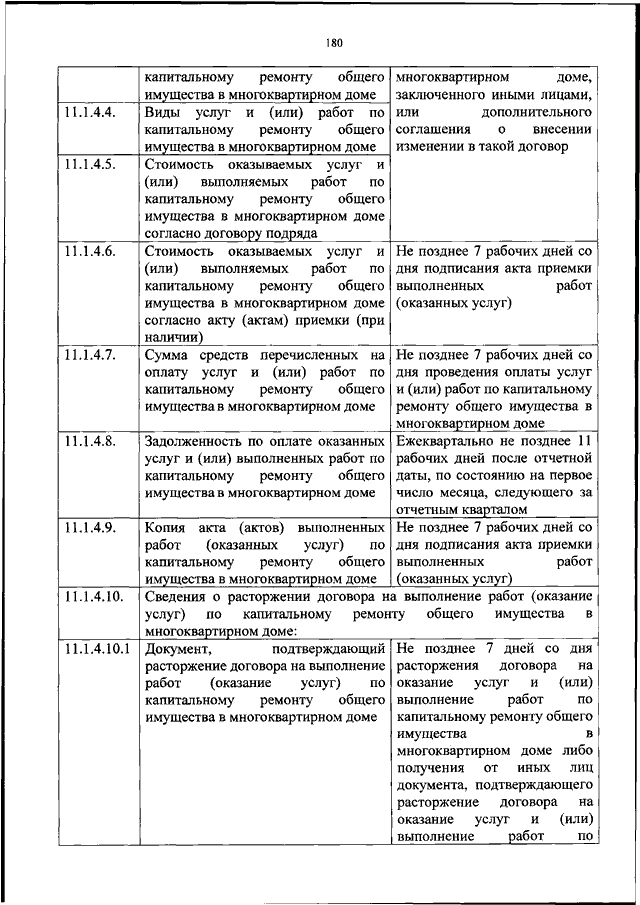 180

| | | |
|---|---|---|
| | капитальному ремонту общего имущества в многоквартирном доме | многоквартирном доме, заключенного иными лицами, или дополнительного соглашения о внесении изменении в такой договор |
| 11.1.4.4. | Виды услуг и (или) работ по капитальному ремонту общего имущества в многоквартирном доме | |
| 11.1.4.5. | Стоимость оказываемых услуг и (или) выполняемых работ по капитальному ремонту общего имущества в многоквартирном доме согласно договору подряда | |
| 11.1.4.6. | Стоимость оказываемых услуг и (или) выполняемых работ по капитальному ремонту общего имущества в многоквартирном доме согласно акту (актам) приемки (при наличии) | Не позднее 7 рабочих дней со дня подписания акта приемки выполненных работ (оказанных услуг) |
| 11.1.4.7. | Сумма средств перечисленных на оплату услуг и (или) работ по капитальному ремонту общего имущества в многоквартирном доме | Не позднее 7 рабочих дней со дня проведения оплаты услуг и (или) работ по капитальному ремонту общего имущества в многоквартирном доме |
| 11.1.4.8. | Задолженность по оплате оказанных услуг и (или) выполненных работ по капитальному ремонту общего имущества в многоквартирном доме | Ежеквартально не позднее 11 рабочих дней после отчетной даты, по состоянию на первое число месяца, следующего за отчетным кварталом |
| 11.1.4.9. | Копия акта (актов) выполненных работ (оказанных услуг) по капитальному ремонту общего имущества в многоквартирном доме | Не позднее 7 рабочих дней со дня подписания акта приемки выполненных работ (оказанных услуг) |
| 11.1.4.10. | Сведения о расторжении договора на выполнение работ (оказание услуг) по капитальному ремонту общего имущества в многоквартирном доме: | |
| 11.1.4.10.1 | Документ, подтверждающий расторжение договора на выполнение работ (оказание услуг) по капитальному ремонту общего имущества в многоквартирном доме | Не позднее 7 дней со дня расторжения договора на оказание услуг и (или) выполнение работ по капитальному ремонту общего имущества в многоквартирном доме либо получения от иных лиц документа, подтверждающего расторжение договора на оказание услуг и (или) выполнение работ по |